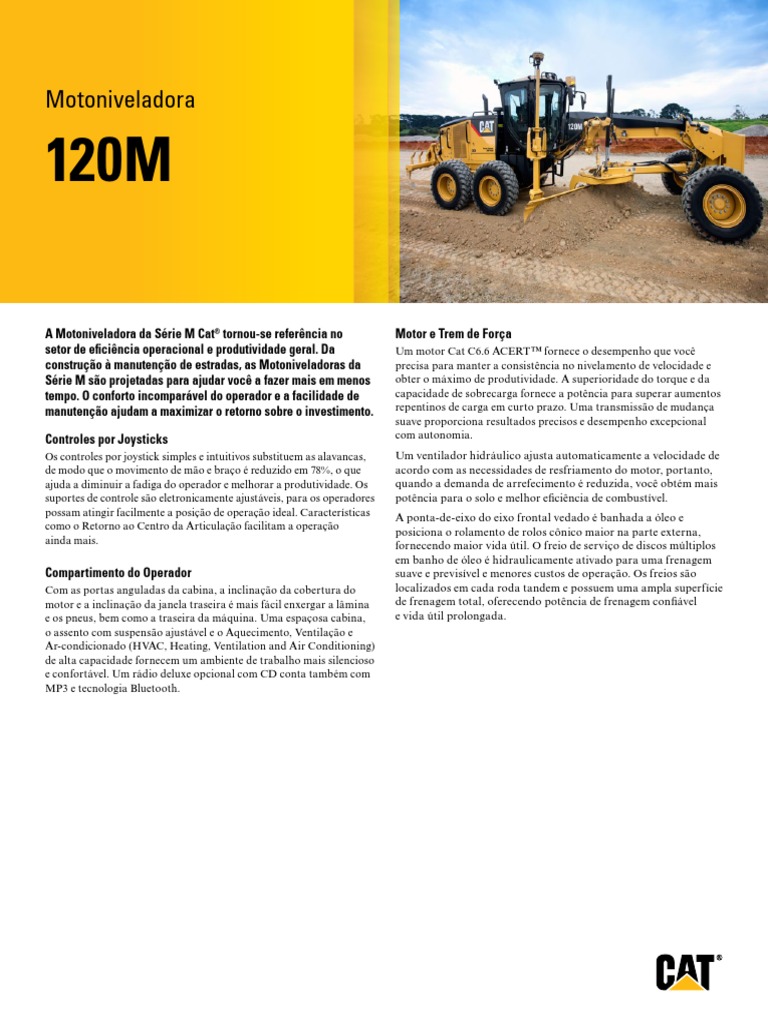 Motoniveladora

120M

CAT 120M

A Motoniveladora da Série M Cat® tornou-se referência no setor de eficiência operacional e produtividade geral. Da construção à manutenção de estradas, as Motoniveladoras da Série M são projetadas para ajudar você a fazer mais em menos tempo. O conforto incomparável do operador e a facilidade de manutenção ajudam a maximizar o retorno sobre o investimento.

Controles por Joysticks

Os controles por joystick simples e intuitivos substituem as alavancas, de modo que o movimento de mão e braço é reduzido em 78%, o que ajuda a diminuir a fadiga do operador e melhorar a produtividade. Os suportes de controle são eletronicamente ajustáveis, para os operadores possam atingir facilmente a posição de operação ideal. Características como o Retorno ao Centro da Articulação facilitam a operação ainda mais.

Compartimento do Operador

Com as portas anguladas da cabina, a inclinação da cobertura do motor e a inclinação da janela traseira é mais fácil enxergar a lâmina e os pneus, bem como a traseira da máquina. Uma espaçosa cabina, o assento com suspensão ajustável e o Aquecimento, Ventilação e Ar-condicionado (HVAC, Heating, Ventilation and Air Conditioning) de alta capacidade fornecem um ambiente de trabalho mais silencioso e confortável. Um rádio deluxe opcional com CD conta também com MP3 e tecnologia Bluetooth.

Motor e Trem de Força

Um motor Cat C6.6 ACERT™ fornece o desempenho que você precisa para manter a consistência no nivelamento de velocidade e obter o máximo de produtividade. A superioridade do torque e da capacidade de sobrecarga fornece a potência para superar aumentos repentinos de carga em curto prazo. Uma transmissão de mudança suave proporciona resultados precisos e desempenho excepcional com autonomia.

Um ventilador hidráulico ajusta automaticamente a velocidade de acordo com as necessidades de resfriamento do motor, portanto, quando a demanda de arrefecimento é reduzida, você obtém mais potência para o solo e melhor eficiência de combustível.

A ponta-de-eixo do eixo frontal vedado é banhada a óleo e posiciona o rolamento de rolos cônico maior na parte externa, fornecendo maior vida útil. O freio de serviço de discos múltiplos em banho de óleo é hidraulicamente ativado para uma frenagem suave e previsível e menores custos de operação. Os freios são localizados em cada roda tandem e possuem uma ampla superfície de frenagem total, oferecendo potência de frenagem confiável e vida útil prolongada.

CAT®